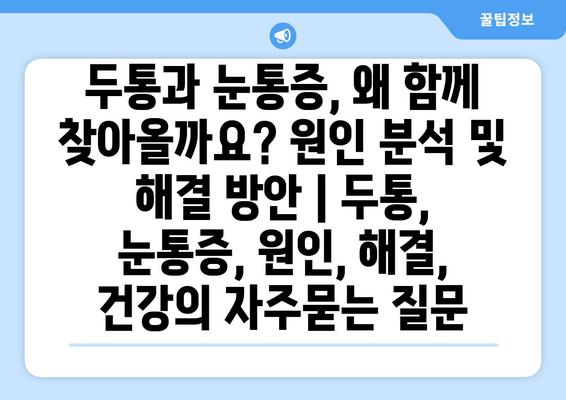 꿀팁정보

두통과 눈통증, 왜 함께 찾아올까요? 원인 분석 및 해결 방안 | 두통, 눈통증, 원인, 해결, 건강의 자주묻는 질문